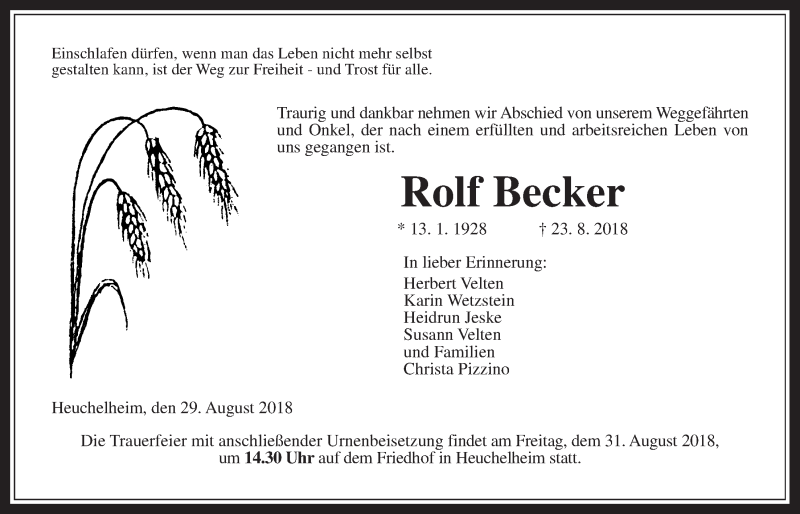 Einschlafen dürfen, wenn man das Leben nicht mehr selbst gestalten kann, ist der Weg zur Freiheit - und Trost für alle.

Traurig und dankbar nehmen wir Abschied von unserem Weggefährten und Onkel, der nach einem erfüllten und arbeitsreichen Leben von uns gegangen ist.

Rolf Becker

* 13. 1. 1928 † 23. 8. 2018

In lieber Erinnerung:
Herbert Velten
Karin Wetzstein
Heidrun Jeske
Susann Velten
und Familien
Christa Pizzino

Heuchelheim, den 29. August 2018

Die Trauerfeier mit anschließender Urnenbeisetzung findet am Freitag, dem 31. August 2018, um 14.30 Uhr auf dem Friedhof in Heuchelheim statt.